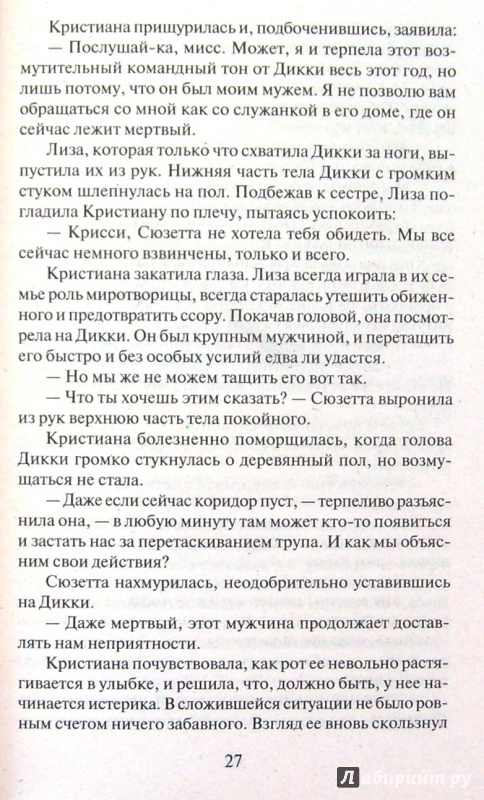 Кристиана прищурилась и, подбоченившись, заявила:

— Послушай-ка, мисс. Может, я и терпела этот возмутительный командный тон от Дикки весь этот год, но лишь потому, что он был моим мужем. Я не позволю вам обращаться со мной как со служанкой в его доме, где он сейчас лежит мертвый.

Лиза, которая только что схватила Дикки за ноги, выпустила их из рук. Нижняя часть тела Дикки с громким стуком шлепнулась на пол. Подбежав к сестре, Лиза погладила Кристиану по плечу, пытаясь успокоить:

— Крисси, Сюзетта не хотела тебя обидеть. Мы все сейчас немного взвинчены, только и всего.

Кристиана закатила глаза. Лиза всегда играла в их семье роль миротворицы, всегда старалась утешить обиженного и предотвратить ссору. Покачав головой, она посмотрела на Дикки. Он был крупным мужчиной, и перетащить его быстро и без особых усилий едва ли удастся.

— Но мы же не можем тащить его вот так.

— Что ты хочешь этим сказать? — Сюзетта выронила из рук верхнюю часть тела покойного.

Кристиана болезненно поморщилась, когда голова Дикки громко стукнулась о деревянный пол, но возмущаться не стала.

— Даже если сейчас коридор пуст, — терпеливо разъяснила она, — в любую минуту там может кто-то появиться и застать нас за перетаскиванием трупа. И как мы объясним свои действия?

Сюзетта нахмурилась, неодобрительно уставившись на Дикки.

— Даже мертвый, этот мужчина продолжает доставлять нам неприятности.

Кристиана почувствовала, как рот ее невольно растягивается в улыбке, и решила, что, должно быть, у нее начинается истерика. В сложившейся ситуации не было ровным счетом ничего забавного. Взгляд ее вновь скользнул

27

Лабиринт.ру